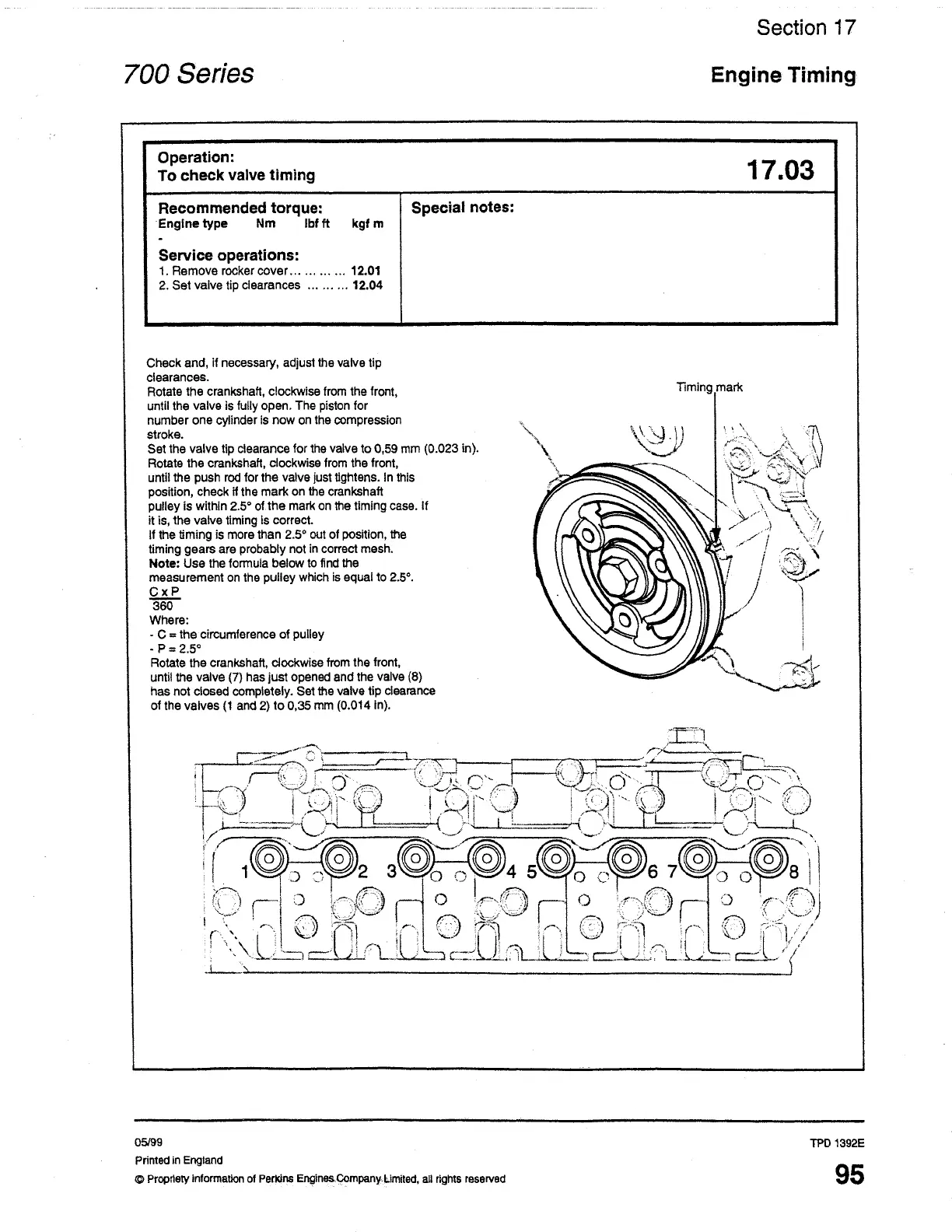 Section 17

700 Series

Engine Timing

Operation:
To check valve timing

17.03

Recommended torque:
Engine type Nm lbf ft kgf m
-

Service operations:
1. Remove rocker cover... ... ... ... 12.01
2. Set valve tip clearances ... ... ... 12.04

Special notes:

Check and, if necessary, adjust the valve tip clearances.
Rotate the crankshaft, clockwise from the front, until the valve is fully open. The piston for number one cylinder is now on the compression stroke.
Set the valve tip clearance for the valve to 0,59 mm (0.023 in).
Rotate the crankshaft, clockwise from the front, until the push rod for the valve just tightens. In this position, check if the mark on the crankshaft pulley is within 2.5° of the mark on the timing case. If it is, the valve timing is correct.
If the timing is more than 2.5° out of position, the timing gears are probably not in correct mesh.
Note: Use the formula below to find the measurement on the pulley which is equal to 2.5°.
$\frac{C \times P}{360}$
Where:
- C = the circumference of pulley
- P = 2.5°
Rotate the crankshaft, clockwise from the front, until the valve (7) has just opened and the valve (8) has not closed completely. Set the valve tip clearance of the valves (1 and 2) to 0,35 mm (0.014 in).

Timing mark

1 2 3 4 5 6 7 8

05/99
Printed in England
© Propriety information of Perkins Engines Company Limited, all rights reserved

TPD 1392E

95